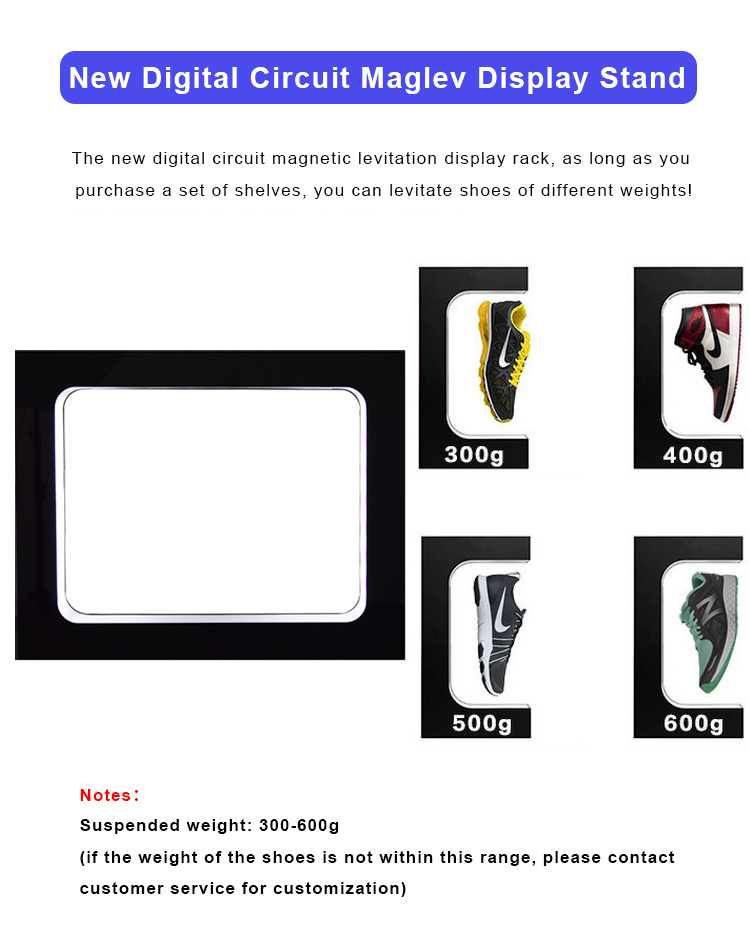 New Digital Circuit Maglev Display Stand

The new digital circuit magnetic levitation display rack, as long as you purchase a set of shelves, you can levitate shoes of different weights!

300g

400g

500g

600g

Notes:
Suspended weight: 300-600g
(if the weight of the shoes is not within this range, please contact customer service for customization)